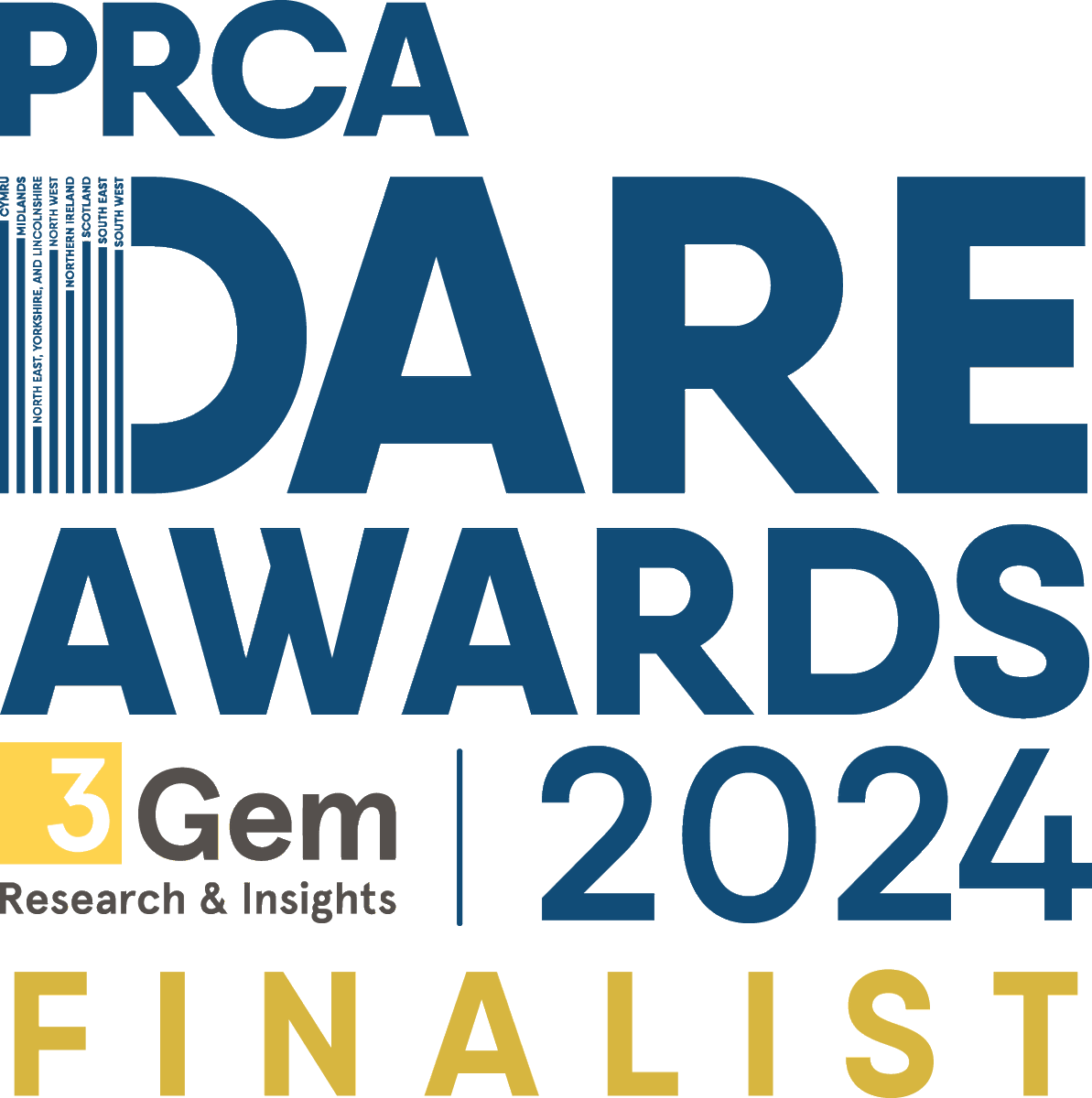 PRCA

CYMRU
MIDLANDS
NORTH EAST, YORKSHIRE, AND LINCOLNSHIRE
NORTH WEST
NORTHERN IRELAND
SCOTLAND
SOUTH EAST
SOUTH WEST

DARE
AWARDS

3Gem
Research & Insights

2024

FINALIST